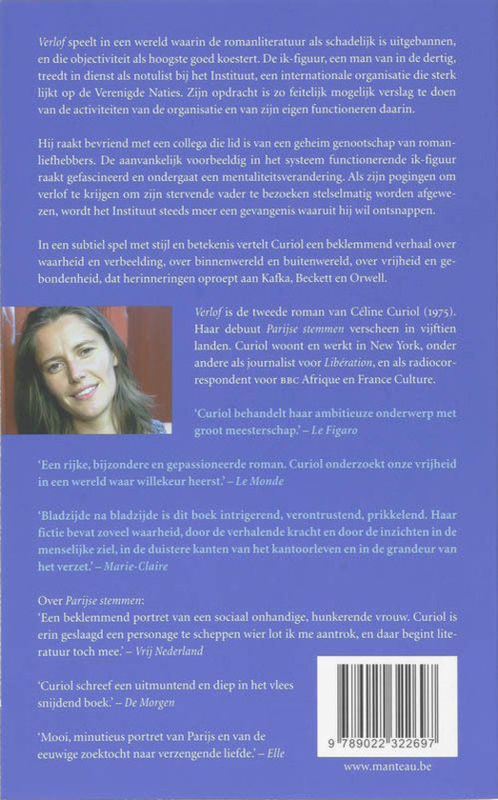 Verlof speelt in een wereld waarin de romanliteratuur als schadelijk is uitgebannen, en die objectiviteit als hoogste goed koestert. De ik-figuur, een man van in de dertig, treedt in dienst als notulist bij het Instituut, een internationale organisatie die sterk lijkt op de Verenigde Naties. Zijn opdracht is zo feitelijk mogelijk verslag te doen van de activiteiten van de organisatie en van zijn eigen functioneren daarin.

Hij raakt bevriend met een collega die lid is van een geheim genootschap van romanliefhebbers. De aanvankelijk voorbeeldig in het systeem functionerende ik-figuur raakt gefascineerd en ondergaat een mentaliteitsverandering. Als zijn pogingen om verlof te krijgen om zijn stervende vader te bezoeken stelselmatig worden afgewezen, wordt het Instituut steeds meer een gevangenis waaruit hij wil ontsnappen.

In een subtiel spel met stijl en betekenis vertelt Curiol een beklemmend verhaal over waarheid en verbeelding, over binnenwereld en buitenwereld, over vrijheid en gebondenheid, dat herinneringen oproept aan Kafka, Beckett en Orwell.

Verlof is de tweede roman van Céline Curiol (1975). Haar debuut Parijse stemmen verscheen in vijftien landen. Curiol woont en werkt in New York, onder andere als journalist voor Libération, en als radiocorrespondent voor BBC Afrique en France Culture.

'Curiol behandelt haar ambitieuze onderwerp met groot meesterschap.' – Le Figaro

'Een rijke, bijzondere en gepassioneerde roman. Curiol onderzoekt onze vrijheid in een wereld waar willekeur heerst.' – Le Monde

'Bladzijde na bladzijde is dit boek intrigerend, verontrustend, prikkelend. Haar fictie bevat zoveel waarheid, door de verhalende kracht en door de inzichten in de menselijke ziel, in de duistere kanten van het kantoorleven en in de grandeur van het verzet.' – Marie-Claire

Over Parijse stemmen:
'Een beklemmend portret van een sociaal onhandige, hunkerende vrouw. Curiol is erin geslaagd een personage te scheppen wier lot ik me aantrok, en daar begint literatuur toch mee.' – Vrij Nederland

'Curiol schreef een uitmuntend en diep in het vlees snijdend boek.' – De Morgen

'Mooi, minutieus portret van Parijs en van de eeuwige zoektocht naar verzengende liefde.' – Elle

9 789022 322697

www.manteau.be